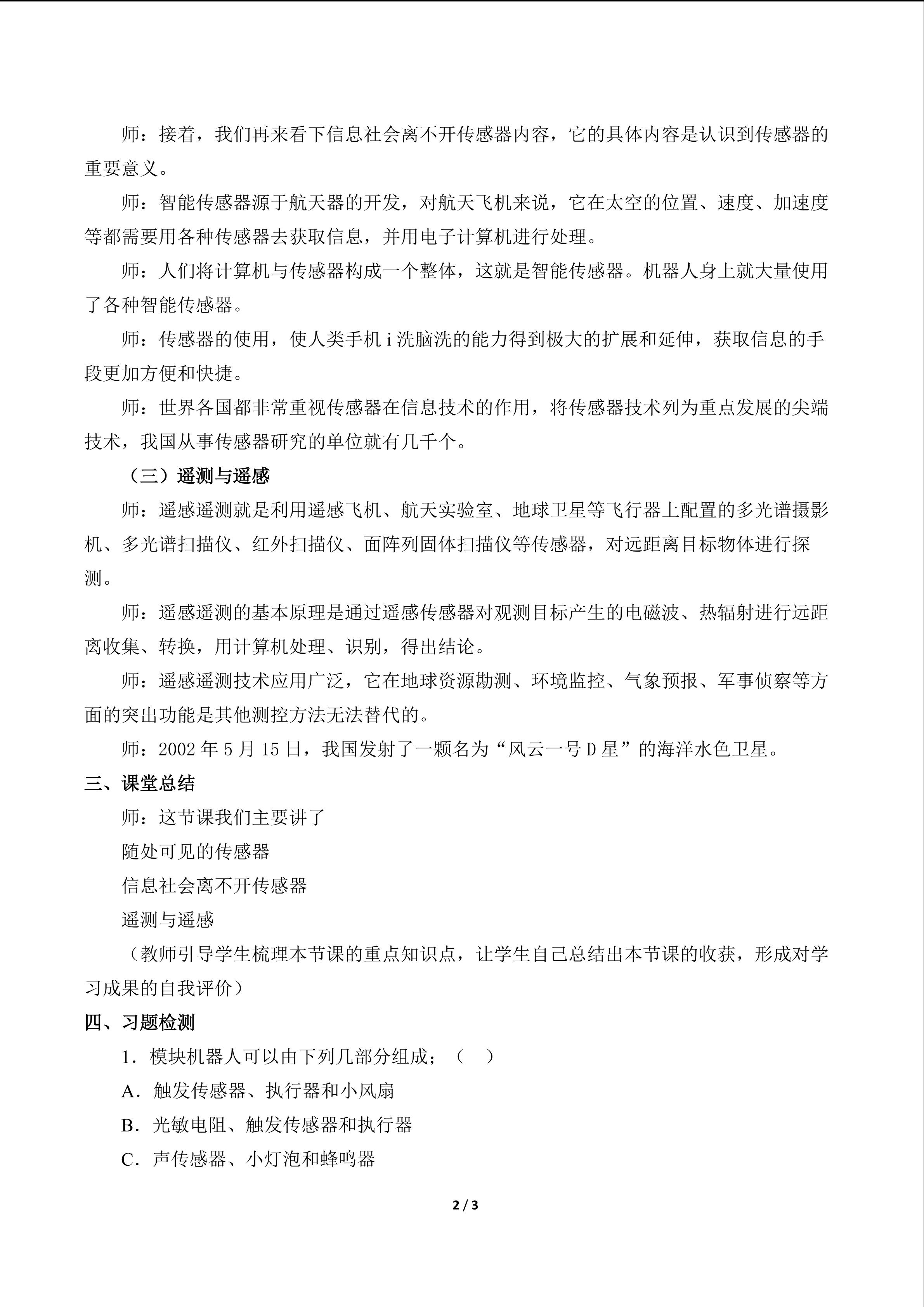 师：接着，我们再来看下信息社会离不开传感器内容，它的具体内容是认识到传感器的重要意义。

师：智能传感器源于航天器的开发，对航天飞机来说，它在太空的位置、速度、加速度等都需要用各种传感器去获取信息，并用电子计算机进行处理。

师：人们将计算机与传感器构成一个整体，这就是智能传感器。机器人身上就大量使用了各种智能传感器。

师：传感器的使用，使人类手机i洗脑洗的能力得到极大的扩展和延伸，获取信息的手段更加方便和快捷。

师：世界各国都非常重视传感器在信息技术的作用，将传感器技术列为重点发展的尖端技术，我国从事传感器研究的单位就有几千个。

（三）遥测与遥感

师：遥感遥测就是利用遥感飞机、航天实验室、地球卫星等飞行器上配置的多光谱摄影机、多光谱扫描仪、红外扫描仪、面阵列固体扫描仪等传感器，对远距离目标物体进行探测。

师：遥感遥测的基本原理是通过遥感传感器对观测目标产生的电磁波、热辐射进行远距离收集、转换，用计算机处理、识别，得出结论。

师：遥感遥测技术应用广泛，它在地球资源勘测、环境监控、气象预报、军事侦察等方面的突出功能是其他测控方法无法替代的。

师：2002年5月15日，我国发射了一颗名为“风云一号D星”的海洋水色卫星。

三、课堂总结

师：这节课我们主要讲了

随处可见的传感器

信息社会离不开传感器

遥测与遥感

（教师引导学生梳理本节课的重点知识点，让学生自己总结出本节课的收获，形成对学习成果的自我评价）

四、习题检测

1．模块机器人可以由下列几部分组成；（ ）

A．触发传感器、执行器和小风扇

B．光敏电阻、触发传感器和执行器

C．声传感器、小灯泡和蜂鸣器

2 / 3